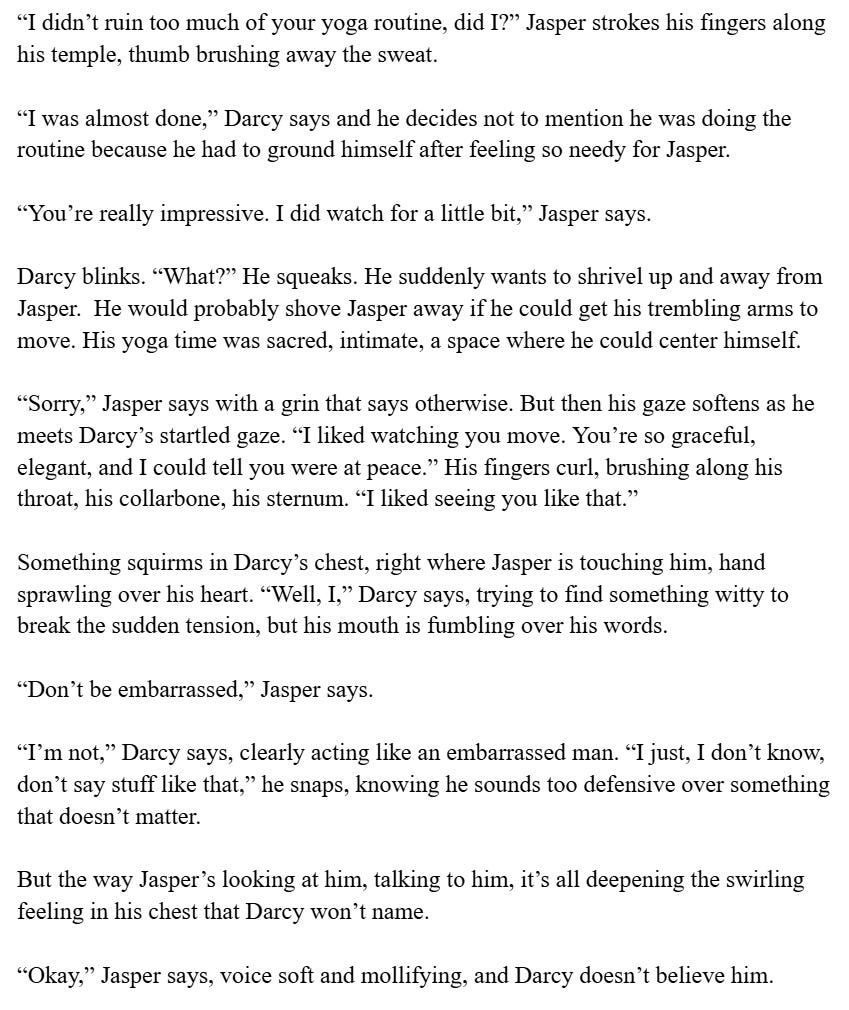 “I didn’t ruin too much of your yoga routine, did I?” Jasper strokes his fingers along his temple, thumb brushing away the sweat.

“I was almost done,” Darcy says and he decides not to mention he was doing the routine because he had to ground himself after feeling so needy for Jasper.

“You’re really impressive. I did watch for a little bit,” Jasper says.

Darcy blinks. “What?” He squeaks. He suddenly wants to shrivel up and away from Jasper. He would probably shove Jasper away if he could get his trembling arms to move. His yoga time was sacred, intimate, a space where he could center himself.

“Sorry,” Jasper says with a grin that says otherwise. But then his gaze softens as he meets Darcy’s startled gaze. “I liked watching you move. You’re so graceful, elegant, and I could tell you were at peace.” His fingers curl, brushing along his throat, his collarbone, his sternum. “I liked seeing you like that.”

Something squirms in Darcy’s chest, right where Jasper is touching him, hand sprawling over his heart. “Well, I,” Darcy says, trying to find something witty to break the sudden tension, but his mouth is fumbling over his words.

“Don’t be embarrassed,” Jasper says.

“I’m not,” Darcy says, clearly acting like an embarrassed man. “I just, I don’t know, don’t say stuff like that,” he snaps, knowing he sounds too defensive over something that doesn’t matter.

But the way Jasper’s looking at him, talking to him, it’s all deepening the swirling feeling in his chest that Darcy won’t name.

“Okay,” Jasper says, voice soft and mollifying, and Darcy doesn’t believe him.